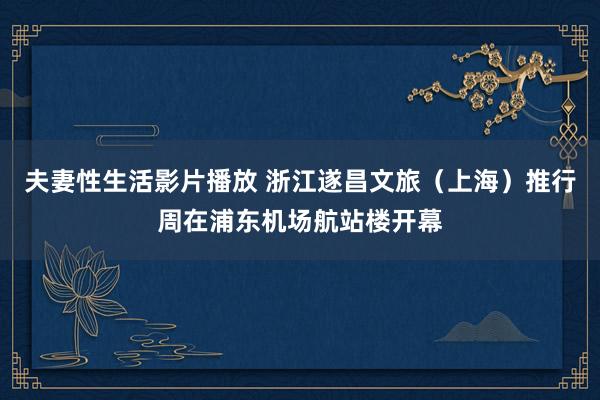 夫妻性生活影片播放 浙江遂昌文旅（上海）推行周在浦东机场航站楼开幕